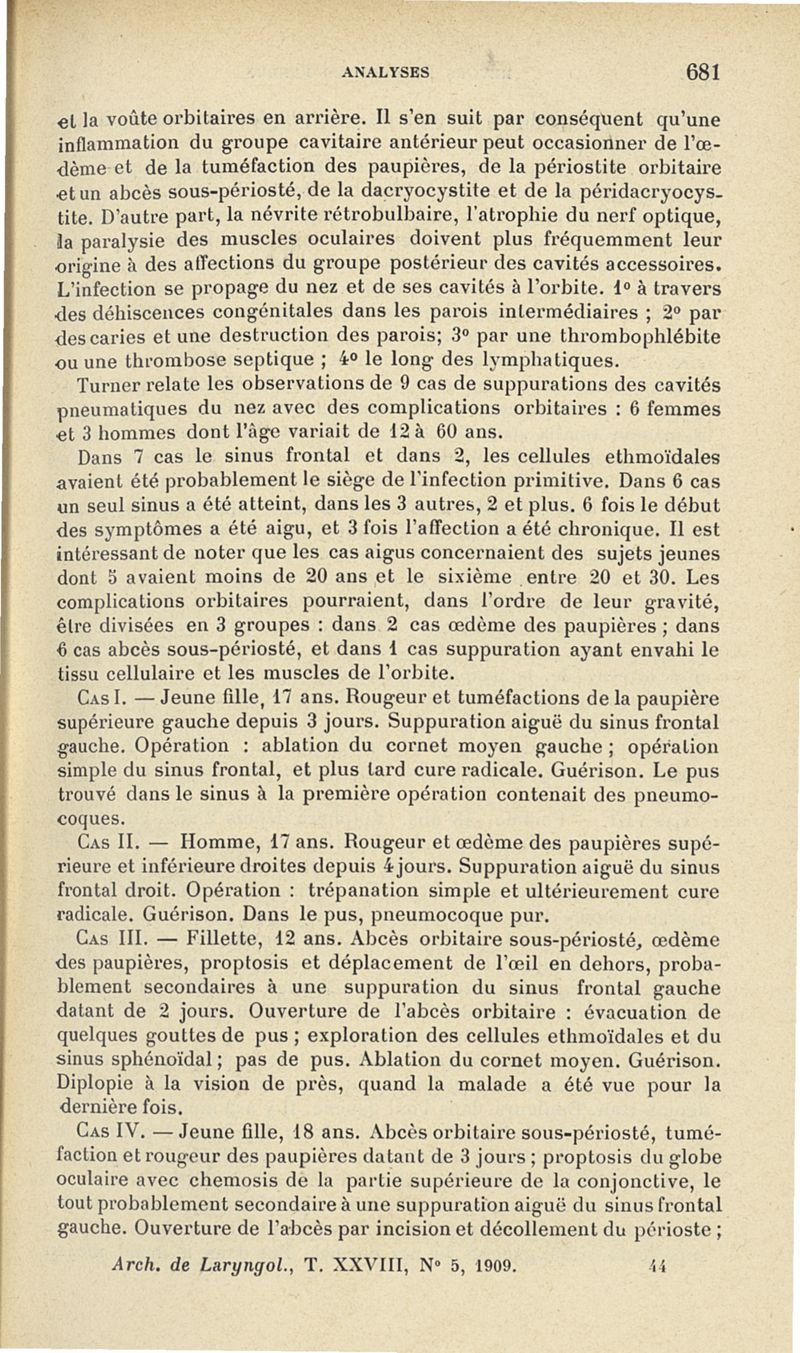 ANALYSES 681

et la voûte orbitaires en arrière. Il s'en suit par conséquent qu'une inflammation du groupe cavitaire antérieur peut occasionner de l'œdème et de la tuméfaction des paupières, de la périostite orbitaire et un abcès sous-périosté, de la dacryocystite et de la péridacryocystite. D'autre part, la névrite rétrobulbaire, l'atrophie du nerf optique, la paralysie des muscles oculaires doivent plus fréquemment leur origine à des affections du groupe postérieur des cavités accessoires. L'infection se propage du nez et de ses cavités à l'orbite. 1° à travers des déhiscences congénitales dans les parois intermédiaires ; 2° par des caries et une destruction des parois; 3° par une thrombophlébite ou une thrombose septique ; 4° le long des lymphatiques.

Turner relate les observations de 9 cas de suppurations des cavités pneumatiques du nez avec des complications orbitaires : 6 femmes et 3 hommes dont l'âge variait de 12 à 60 ans.

Dans 7 cas le sinus frontal et dans 2, les cellules ethmoïdales avaient été probablement le siège de l'infection primitive. Dans 6 cas un seul sinus a été atteint, dans les 3 autres, 2 et plus. 6 fois le début des symptômes a été aigu, et 3 fois l'affection a été chronique. Il est intéressant de noter que les cas aigus concernaient des sujets jeunes dont 5 avaient moins de 20 ans et le sixième entre 20 et 30. Les complications orbitaires pourraient, dans l'ordre de leur gravité, être divisées en 3 groupes : dans 2 cas œdème des paupières ; dans 6 cas abcès sous-périosté, et dans 1 cas suppuration ayant envahi le tissu cellulaire et les muscles de l'orbite.

Cas I. — Jeune fille, 17 ans. Rougeur et tuméfactions de la paupière supérieure gauche depuis 3 jours. Suppuration aiguë du sinus frontal gauche. Opération : ablation du cornet moyen gauche ; opération simple du sinus frontal, et plus tard cure radicale. Guérison. Le pus trouvé dans le sinus à la première opération contenait des pneumocoques.

Cas II. — Homme, 17 ans. Rougeur et œdème des paupières supérieure et inférieure droites depuis 4 jours. Suppuration aiguë du sinus frontal droit. Opération : trépanation simple et ultérieurement cure radicale. Guérison. Dans le pus, pneumocoque pur.

Cas III. — Fillette, 12 ans. Abcès orbitaire sous-périosté, œdème des paupières, proptosis et déplacement de l'œil en dehors, probablement secondaires à une suppuration du sinus frontal gauche datant de 2 jours. Ouverture de l'abcès orbitaire : évacuation de quelques gouttes de pus ; exploration des cellules ethmoïdales et du sinus sphénoïdal ; pas de pus. Ablation du cornet moyen. Guérison. Diplopie à la vision de près, quand la malade a été vue pour la dernière fois.

Cas IV. — Jeune fille, 18 ans. Abcès orbitaire sous-périosté, tuméfaction et rougeur des paupières datant de 3 jours ; proptosis du globe oculaire avec chemosis de la partie supérieure de la conjonctive, le tout probablement secondaire à une suppuration aiguë du sinus frontal gauche. Ouverture de l'abcès par incision et décollement du périoste ;

Arch. de Laryngol., T. XXVIII, N° 5, 1909. 44